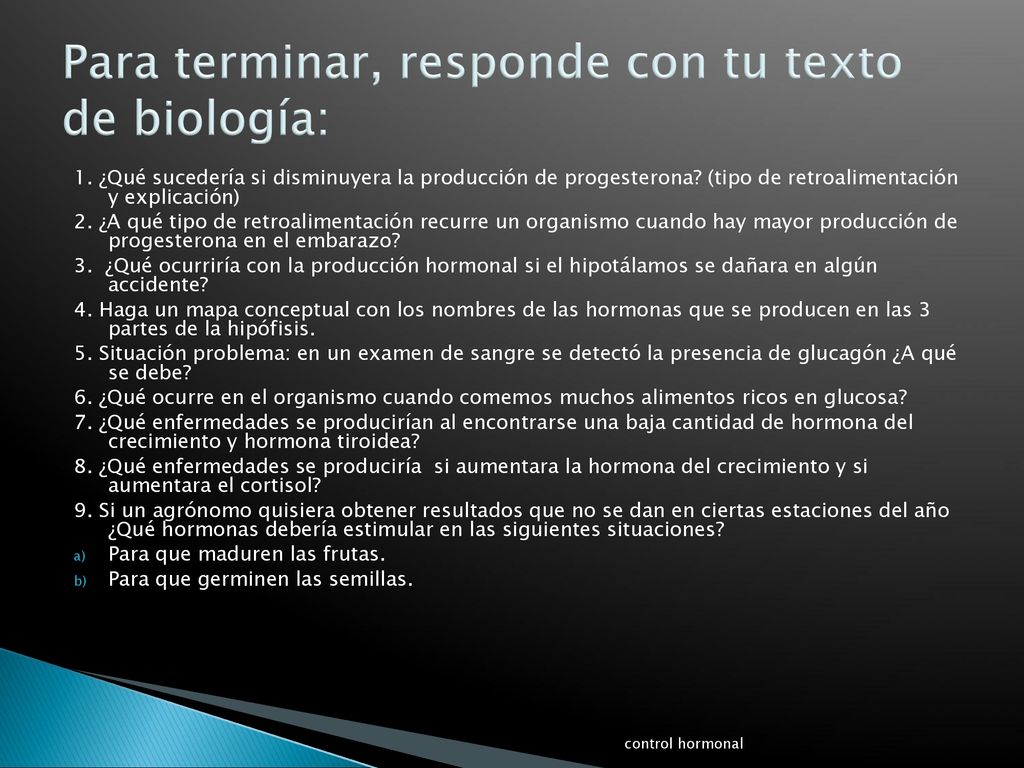 Para terminar, responde con tu texto de biología:

1. ¿Qué sucedería si disminuyera la producción de progesterona? (tipo de retroalimentación y explicación)
2. ¿A qué tipo de retroalimentación recurre un organismo cuando hay mayor producción de progesterona en el embarazo?
3. ¿Qué ocurriría con la producción hormonal si el hipotálamos se dañara en algún accidente?
4. Haga un mapa conceptual con los nombres de las hormonas que se producen en las 3 partes de la hipófisis.
5. Situación problema: en un examen de sangre se detectó la presencia de glucagón ¿A qué se debe?
6. ¿Qué ocurre en el organismo cuando comemos muchos alimentos ricos en glucosa?
7. ¿Qué enfermedades se producirían al encontrarse una baja cantidad de hormona del crecimiento y hormona tiroidea?
8. ¿Qué enfermedades se produciría si aumentara la hormona del crecimiento y si aumentara el cortisol?
9. Si un agrónomo quisiera obtener resultados que no se dan en ciertas estaciones del año ¿Qué hormonas debería estimular en las siguientes situaciones?
a) Para que maduren las frutas.
b) Para que germinen las semillas.

control hormonal